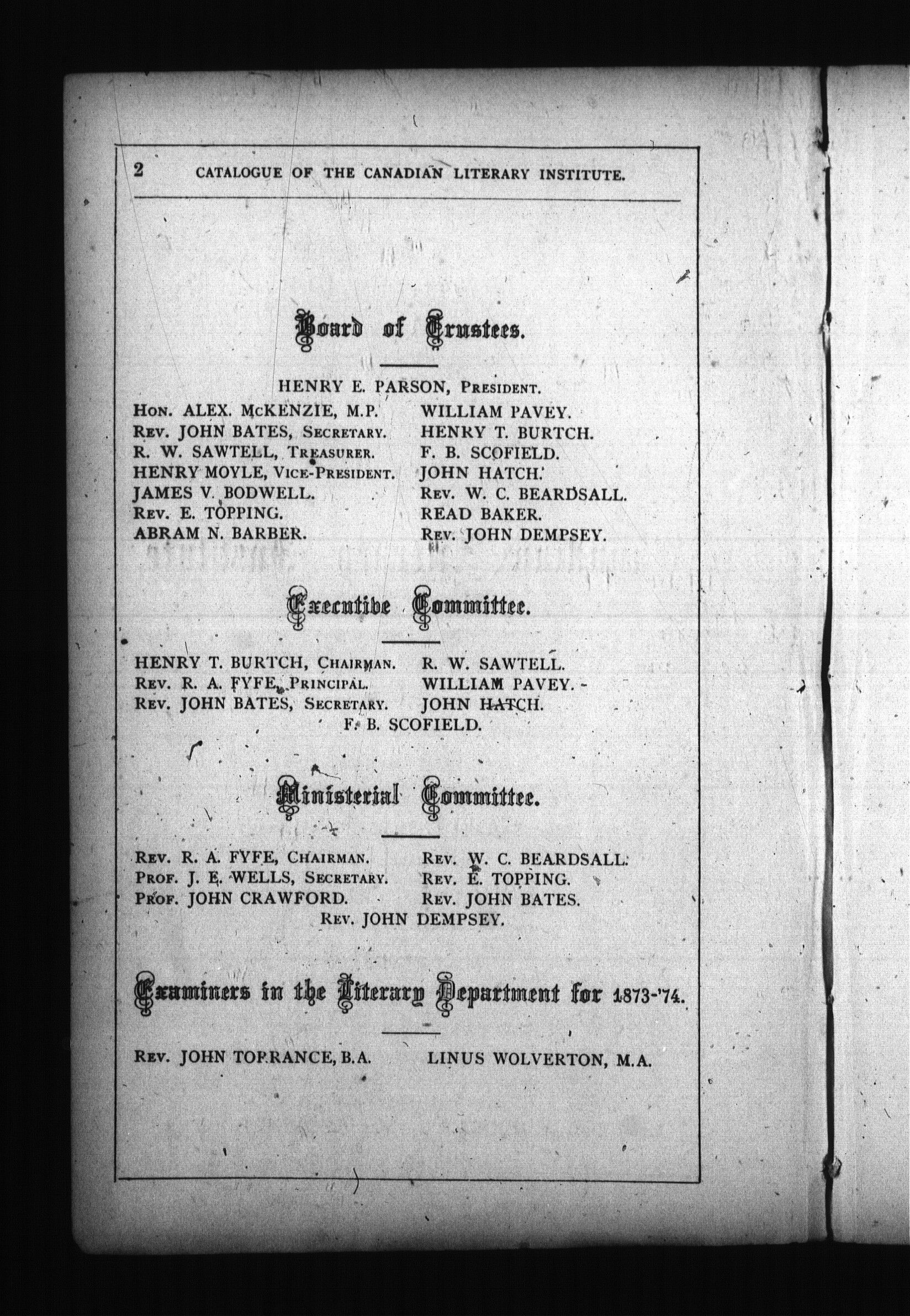 2 CATALOGUE OF THE CANADIAN LITERARY INSTITUTE.

Board of Trustees.

HENRY E. PARSON, President.

Hon. ALEX. McKENZIE, M.P.
Rev. JOHN BATES, Secretary.
R. W. SAWTELL, Treasurer.
HENRY MOYLE, Vice-President.
JAMES V. BODWELL.
Rev. E. TOPPING.
ABRAM N. BARBER.

WILLIAM PAVEY.
HENRY T. BURTCH.
F. B. SCOFIELD.
JOHN HATCH.
Rev. W. C. BEARDSALL.
READ BAKER.
Rev. JOHN DEMPSEY.

Executive Committee.

HENRY T. BURTCH, Chairman.
Rev. R. A. FYFE, Principal.
Rev. JOHN BATES, Secretary.

R. W. SAWTELL.
WILLIAM PAVEY.
JOHN HATCH.

F. B. SCOFIELD.

Ministerial Committee.

Rev. R. A. FYFE, Chairman.
Prof. J. E. WELLS, Secretary.
Prof. JOHN CRAWFORD.

Rev. W. C. BEARDSALL.
Rev. E. TOPPING.
Rev. JOHN BATES.

Rev. JOHN DEMPSEY.

Examiners in the Literary Department for 1873-'74.

Rev. JOHN TORRANCE, B.A.
LINUS WOLVERTON, M.A.